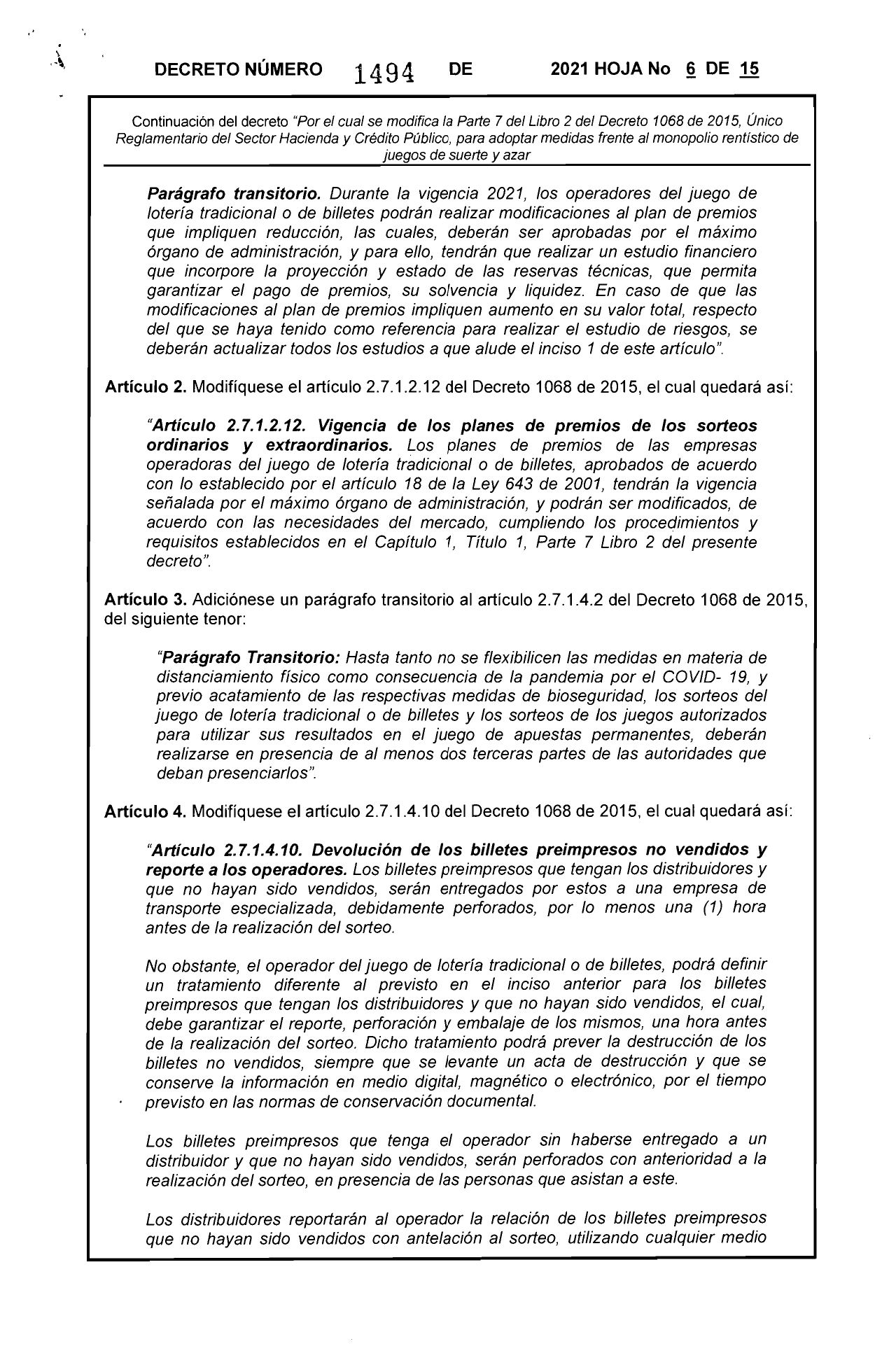 DECRETO NÚMERO 1494 DE 2021 HOJA No 6 DE 15

Continuación del decreto "Por el cual se modifica la Parte 7 del Libro 2 del Decreto 1068 de 2015, Único Reglamentario del Sector Hacienda y Crédito Público, para adoptar medidas frente al monopolio rentístico de juegos de suerte y azar

Parágrafo transitorio. Durante la vigencia 2021, los operadores del juego de lotería tradicional o de billetes podrán realizar modificaciones al plan de premios que impliquen reducción, las cuales, deberán ser aprobadas por el máximo órgano de administración, y para ello, tendrán que realizar un estudio financiero que incorpore la proyección y estado de las reservas técnicas, que permita garantizar el pago de premios, su solvencia y liquidez. En caso de que las modificaciones al plan de premios impliquen aumento en su valor total, respecto del que se haya tenido como referencia para realizar el estudio de riesgos, se deberán actualizar todos los estudios a que alude el inciso 1 de este artículo".

Artículo 2. Modifíquese el artículo 2.7.1.2.12 del Decreto 1068 de 2015, el cual quedará así:

"Artículo 2.7.1.2.12. Vigencia de los planes de premios de los sorteos ordinarios y extraordinarios. Los planes de premios de las empresas operadoras del juego de lotería tradicional o de billetes, aprobados de acuerdo con lo establecido por el artículo 18 de la Ley 643 de 2001, tendrán la vigencia señalada por el máximo órgano de administración, y podrán ser modificados, de acuerdo con las necesidades del mercado, cumpliendo los procedimientos y requisitos establecidos en el Capítulo 1, Título 1, Parte 7 Libro 2 del presente decreto".

Artículo 3. Adiciónese un parágrafo transitorio al artículo 2.7.1.4.2 del Decreto 1068 de 2015, del siguiente tenor:

"Parágrafo Transitorio: Hasta tanto no se flexibilicen las medidas en materia de distanciamiento físico como consecuencia de la pandemia por el COVID- 19, y previo acatamiento de las respectivas medidas de bioseguridad, los sorteos del juego de lotería tradicional o de billetes y los sorteos de los juegos autorizados para utilizar sus resultados en el juego de apuestas permanentes, deberán realizarse en presencia de al menos dos terceras partes de las autoridades que deban presenciarlos".

Artículo 4. Modifíquese el artículo 2.7.1.4.10 del Decreto 1068 de 2015, el cual quedará así:

"Artículo 2.7.1.4.10. Devolución de los billetes preimpresos no vendidos y reporte a los operadores. Los billetes preimpresos que tengan los distribuidores y que no hayan sido vendidos, serán entregados por estos a una empresa de transporte especializada, debidamente perforados, por lo menos una (1) hora antes de la realización del sorteo.

No obstante, el operador del juego de lotería tradicional o de billetes, podrá definir un tratamiento diferente al previsto en el inciso anterior para los billetes preimpresos que tengan los distribuidores y que no hayan sido vendidos, el cual, debe garantizar el reporte, perforación y embalaje de los mismos, una hora antes de la realización del sorteo. Dicho tratamiento podrá prever la destrucción de los billetes no vendidos, siempre que se levante un acta de destrucción y que se conserve la información en medio digital, magnético o electrónico, por el tiempo previsto en las normas de conservación documental.

Los billetes preimpresos que tenga el operador sin haberse entregado a un distribuidor y que no hayan sido vendidos, serán perforados con anterioridad a la realización del sorteo, en presencia de las personas que asistan a este.

Los distribuidores reportarán al operador la relación de los billetes preimpresos que no hayan sido vendidos con antelación al sorteo, utilizando cualquier medio